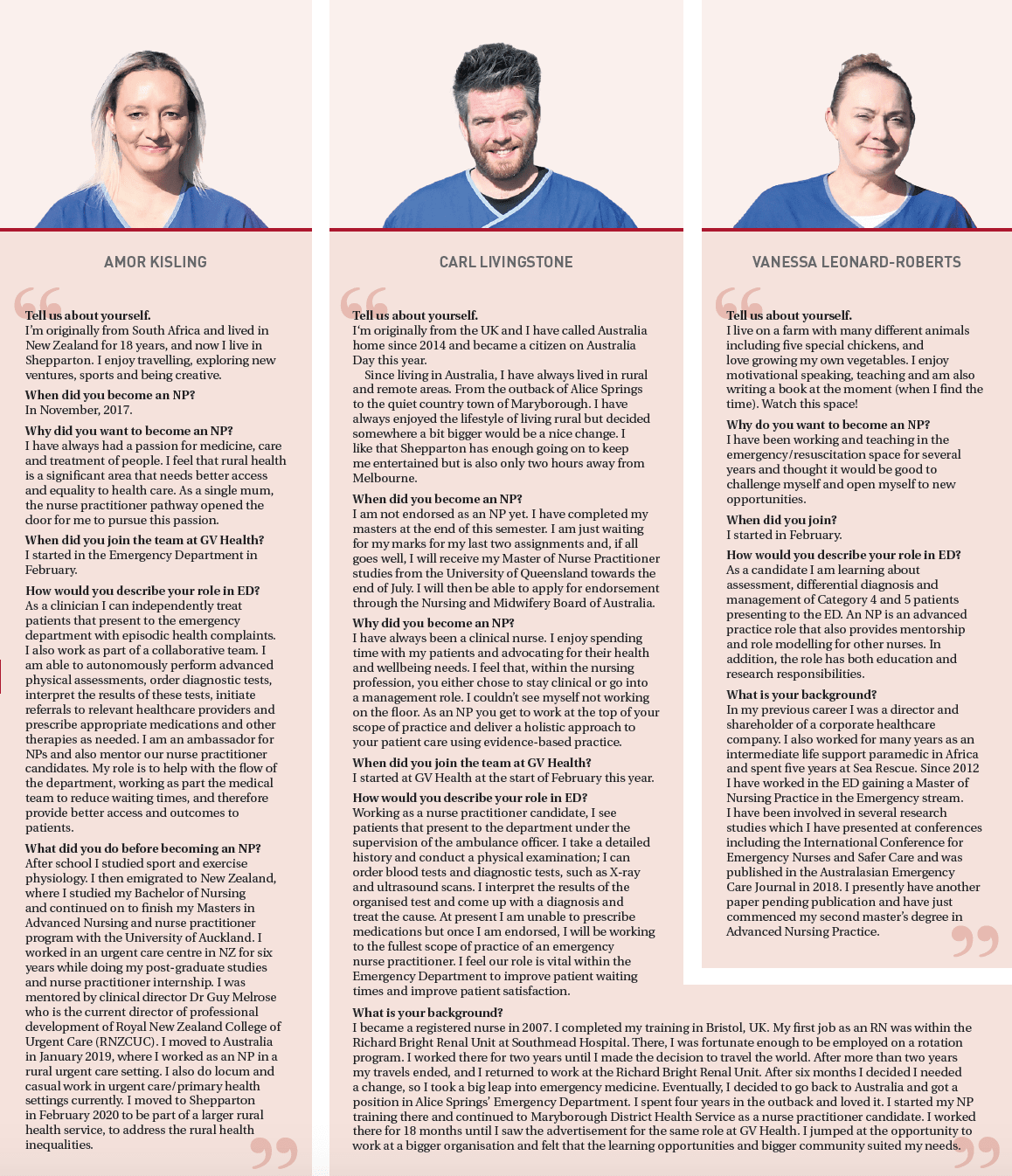 AMOR KISLING

Tell us about yourself.
I'm originally from South Africa and lived in New Zealand for 18 years, and now I live in Shepparton. I enjoy travelling, exploring new ventures, sports and being creative.

When did you become an NP?
In November, 2017.

Why did you want to become an NP?
I have always had a passion for medicine, care and treatment of people. I feel that rural health is a significant area that needs better access and equality to health care. As a single mum, the nurse practitioner pathway opened the door for me to pursue this passion.

When did you join the team at GV Health?
I started in the Emergency Department in February.

How would you describe your role in ED?
As a clinician I can independently treat patients that present to the emergency department with episodic health complaints. I also work as part of a collaborative team. I am able to autonomously perform advanced physical assessments, order diagnostic tests, interpret the results of these tests, initiate referrals to relevant healthcare providers and prescribe appropriate medications and other therapies as needed. I am an ambassador for NPs and also mentor our nurse practitioner candidates. My role is to help with the flow of the department, working as part the medical team to reduce waiting times, and therefore provide better access and outcomes to patients.

What did you do before becoming an NP?
After school I studied sport and exercise physiology. I then emigrated to New Zealand, where I studied my Bachelor of Nursing and continued on to finish my Masters in Advanced Nursing and nurse practitioner program with the University of Auckland. I worked in an urgent care centre in NZ for six years while doing my post-graduate studies and nurse practitioner internship. I was mentored by clinical director Dr Guy Melrose who is the current director of professional development of Royal New Zealand College of Urgent Care (RNZCUC). I moved to Australia in January 2019, where I worked as an NP in a rural urgent care setting. I also do locum and casual work in urgent care/primary health settings currently. I moved to Shepparton in February 2020 to be part of a larger rural health service, to address the rural health inequalities.

CARL LIVINGSTONE

Tell us about yourself.
I'm originally from the UK and I have called Australia home since 2014 and became a citizen on Australia Day this year.
Since living in Australia, I have always lived in rural and remote areas. From the outback of Alice Springs to the quiet country town of Maryborough. I have always enjoyed the lifestyle of living rural but decided somewhere a bit bigger would be a nice change. I like that Shepparton has enough going on to keep me entertained but is also only two hours away from Melbourne.

When did you become an NP?
I am not endorsed as an NP yet. I have completed my masters at the end of this semester. I am just waiting for my marks for my last two assignments and, if all goes well, I will receive my Master of Nurse Practitioner studies from the University of Queensland towards the end of July. I will then be able to apply for endorsement through the Nursing and Midwifery Board of Australia.

Why did you become an NP?
I have always been a clinical nurse. I enjoy spending time with my patients and advocating for their health and wellbeing needs. I feel that, within the nursing profession, you either chose to stay clinical or go into a management role. I couldn't see myself not working on the floor. As an NP you get to work at the top of your scope of practice and deliver a holistic approach to your patient care using evidence-based practice.

When did you join the team at GV Health?
I started at GV Health at the start of February this year.

How would you describe your role in ED?
Working as a nurse practitioner candidate, I see patients that present to the department under the supervision of the ambulance officer. I take a detailed history and conduct a physical examination; I can order blood tests and diagnostic tests, such as X-ray and ultrasound scans. I interpret the results of the organised test and come up with a diagnosis and treat the cause. At present I am unable to prescribe medications but once I am endorsed, I will be working to the fullest scope of practice of an emergency nurse practitioner. I feel our role is vital within the Emergency Department to improve patient waiting times and improve patient satisfaction.

What is your background?
I became a registered nurse in 2007. I completed my training in Bristol, UK. My first job as an RN was within the Richard Bright Renal Unit at Southmead Hospital. There, I was fortunate enough to be employed on a rotation program. I worked there for two years until I made the decision to travel the world. After more than two years my travels ended, and I returned to work at the Richard Bright Renal Unit. After six months I decided I needed a change, so I took a big leap into emergency medicine. Eventually, I decided to go back to Australia and got a position in Alice Springs' Emergency Department. I spent four years in the outback and loved it. I started my NP training there and continued to Maryborough District Health Service as a nurse practitioner candidate. I worked there for 18 months until I saw the advertisement for the same role at GV Health. I jumped at the opportunity to work at a bigger organisation and felt that the learning opportunities and bigger community suited my needs.

VANESSA LEONARD-ROBERTS

Tell us about yourself.
I live on a farm with many different animals including five special chickens, and love growing my own vegetables. I enjoy motivational speaking, teaching and am also writing a book at the moment (when I find the time). Watch this space!

Why do you want to become an NP?
I have been working and teaching in the emergency/resuscitation space for several years and thought it would be good to challenge myself and open myself to new opportunities.

When did you join?
I started in February.

How would you describe your role in ED?
As a candidate I am learning about assessment, differential diagnosis and management of Category 4 and 5 patients presenting to the ED. An NP is an advanced practice role that also provides mentorship and role modelling for other nurses. In addition, the role has both education and research responsibilities.

What is your background?
In my previous career I was a director and shareholder of a corporate healthcare company. I also worked for many years as an intermediate life support paramedic in Africa and spent five years at Sea Rescue. Since 2012 I have worked in the ED gaining a Master of Nursing Practice in the Emergency stream. I have been involved in several research studies which I have presented at conferences including the International Conference for Emergency Nurses and Safer Care and was published in the Australasian Emergency Care Journal in 2018. I presently have another paper pending publication and have just commenced my second master's degree in Advanced Nursing Practice.